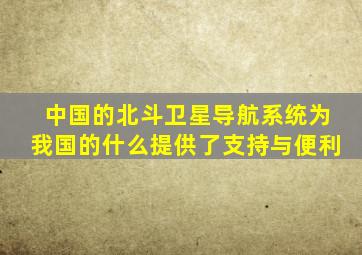 中国的北斗卫星导航系统为我国的什么提供了支持与便利